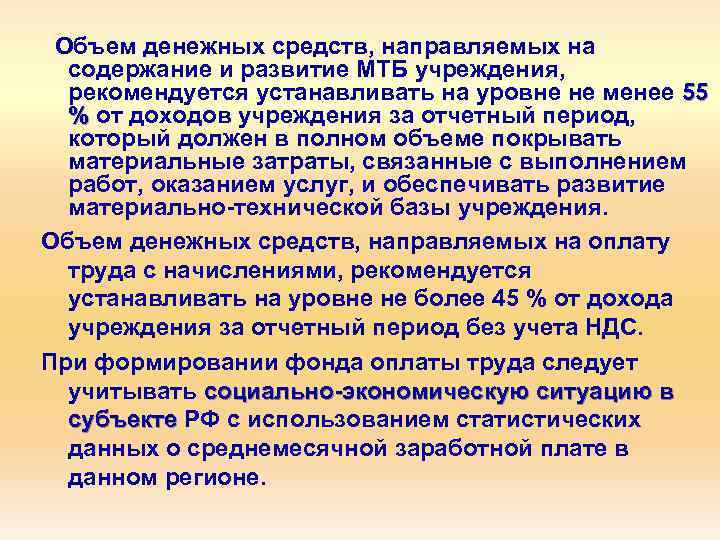 Объем денежных средств, направляемых на содержание и развитие МТБ учреждения, рекомендуется устанавливать на уровне не менее 55 % от доходов учреждения за отчетный период, который должен в полном объеме покрывать материальные затраты, связанные с выполнением работ, оказанием услуг, и обеспечивать развитие материально-технической базы учреждения.

Объем денежных средств, направляемых на оплату труда с начислениями, рекомендуется устанавливать на уровне не более 45 % от дохода учреждения за отчетный период без учета НДС.

При формировании фонда оплаты труда следует учитывать социально-экономическую ситуацию в субъекте РФ с использованием статистических данных о среднемесячной заработной плате в данном регионе.